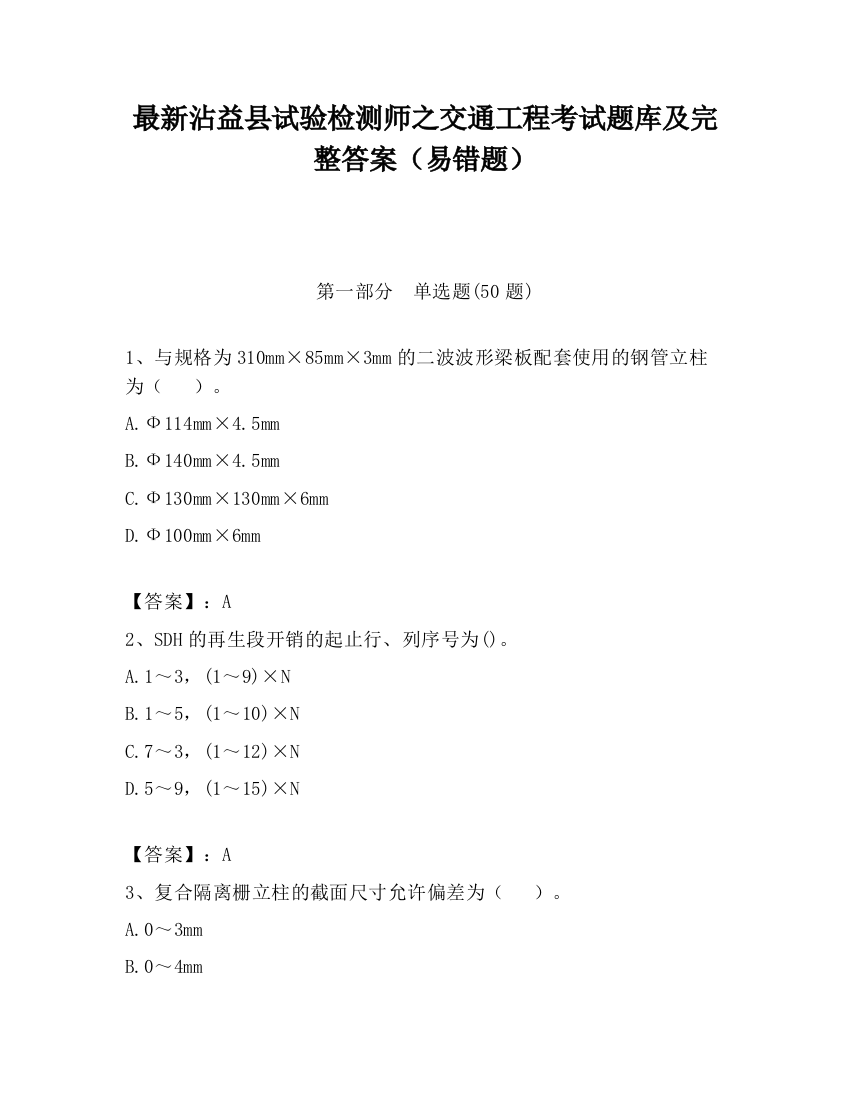 最新沾益县试验检测师之交通工程考试题库及完整答案（易错题）

第一部分　单选题(50 题)

1、与规格为 310mm×85mm×3mm 的二波波形梁板配套使用的钢管立柱为（　　）。

A. Φ114mm×4.5mm

B. Φ140mm×4.5mm

C. Φ130mm×130mm×6mm

D. Φ100mm×6mm

【答案】：A

2、SDH 的再生段开销的起止行、列序号为()。

A. 1～3，(1～9)×N

B. 1～5，(1～10)×N

C. 7～3，(1～12)×N

D. 5～9，(1～15)×N

【答案】：A

3、复合隔离栅立柱的截面尺寸允许偏差为（　　）。

A. 0～3mm

B. 0～4mm